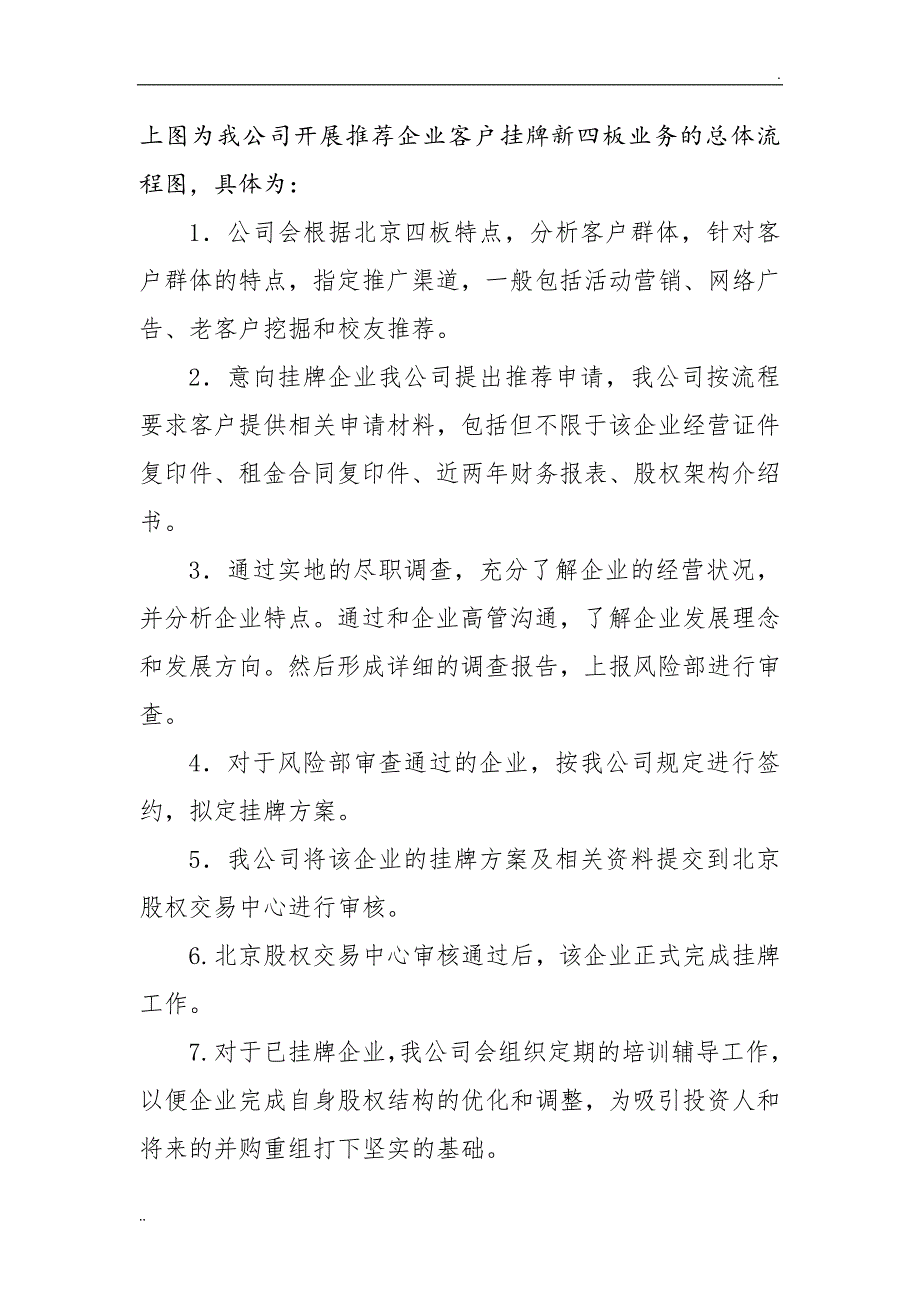 .

上图为我公司开展推荐企业客户挂牌新四板业务的总体流程图，具体为：

1．公司会根据北京四板特点，分析客户群体，针对客户群体的特点，指定推广渠道，一般包括活动营销、网络广告、老客户挖掘和校友推荐。

2．意向挂牌企业我公司提出推荐申请，我公司按流程要求客户提供相关申请材料，包括但不限于该企业经营证件复印件、租金合同复印件、近两年财务报表、股权架构介绍书。

3．通过实地的尽职调查，充分了解企业的经营状况，并分析企业特点。通过和企业高管沟通，了解企业发展理念和发展方向。然后形成详细的调查报告，上报风险部进行审查。

4．对于风险部审查通过的企业，按我公司规定进行签约，拟定挂牌方案。

5．我公司将该企业的挂牌方案及相关资料提交到北京股权交易中心进行审核。

6.北京股权交易中心审核通过后，该企业正式完成挂牌工作。

7.对于已挂牌企业，我公司会组织定期的培训辅导工作，以便企业完成自身股权结构的优化和调整，为吸引投资人和将来的并购重组打下坚实的基础。

..